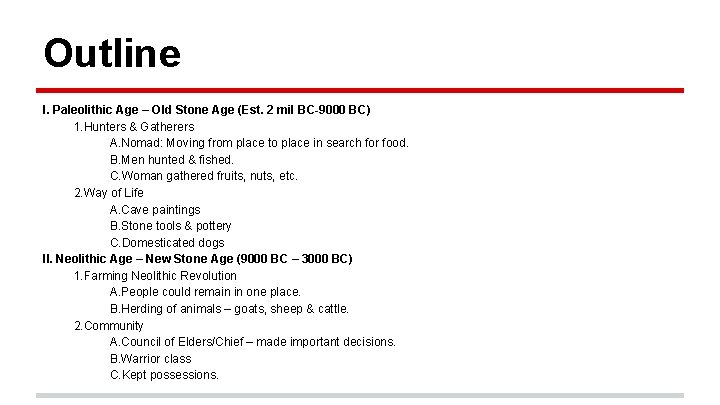 Outline

I. Paleolithic Age – Old Stone Age (Est. 2 mil BC-9000 BC)

1.Hunters & Gatherers

A.Nomad: Moving from place to place in search for food.

B.Men hunted & fished.

C.Woman gathered fruits, nuts, etc.

2.Way of Life

A.Cave paintings

B.Stone tools & pottery

C.Domesticated dogs

II. Neolithic Age – New Stone Age (9000 BC – 3000 BC)

1.Farming Neolithic Revolution

A.People could remain in one place.

B.Herding of animals – goats, sheep & cattle.

2.Community

A.Council of Elders/Chief – made important decisions.

B.Warrior class

C.Kept possessions.